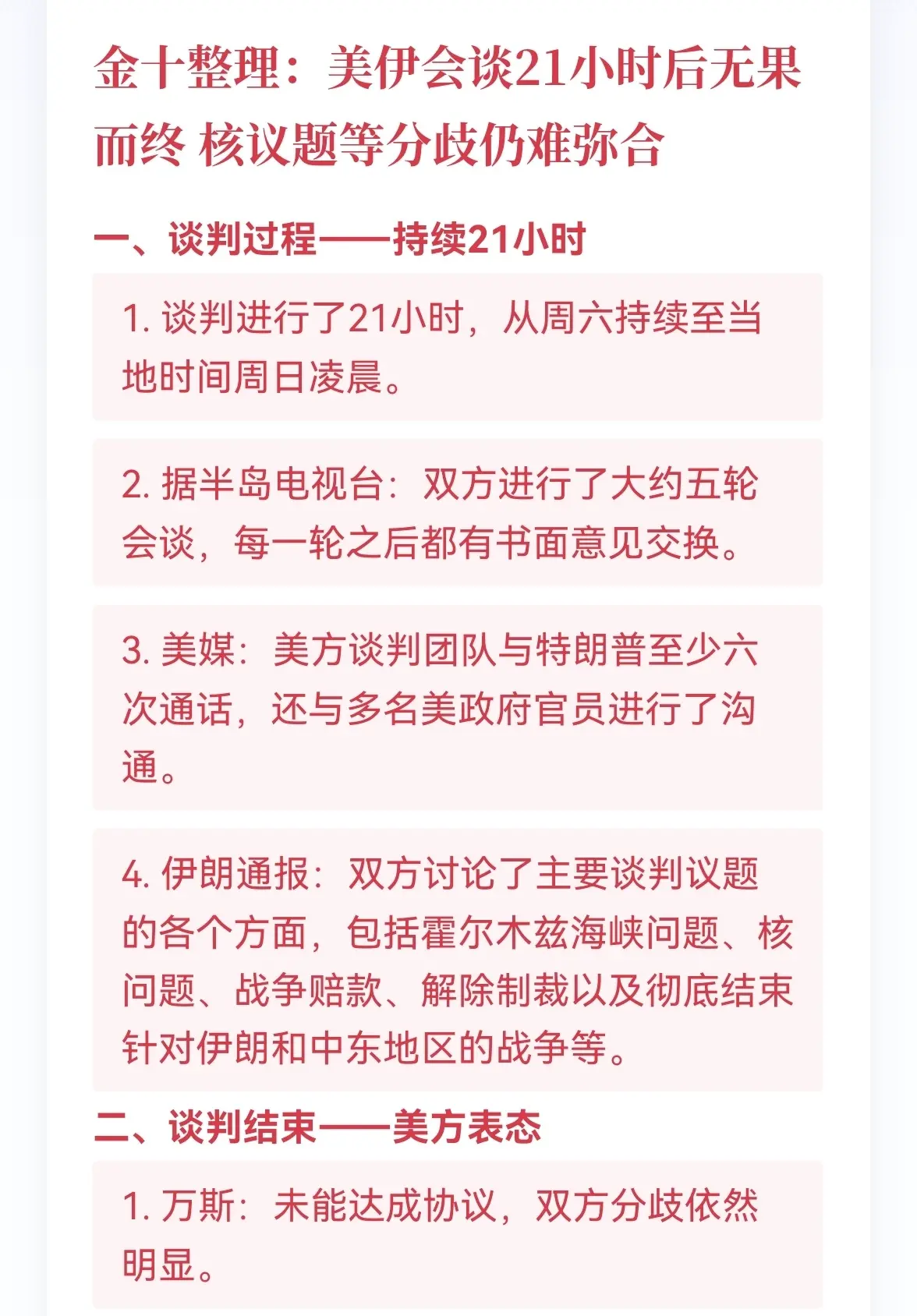 金十整理：美伊会谈21小时后无果而终 核议题等分歧仍难弥合

一、谈判过程——持续21小时

1. 谈判进行了21小时，从周六持续至当地时间周日凌晨。

2. 据半岛电视台：双方进行了大约五轮会谈，每一轮之后都有书面意见交换。

3. 美媒：美方谈判团队与特朗普至少六次通话，还与多名美政府官员进行了沟通。

4. 伊朗通报：双方讨论了主要谈判议题的各个方面，包括霍尔木兹海峡问题、核问题、战争赔款、解除制裁以及彻底结束针对伊朗和中东地区的战争等。

二、谈判结束——美方表态

1. 万斯：未能达成协议，双方分歧依然明显。